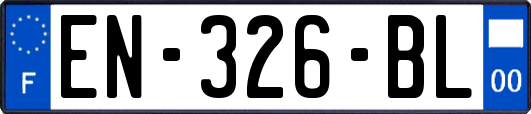 F
EN-326-BL
00